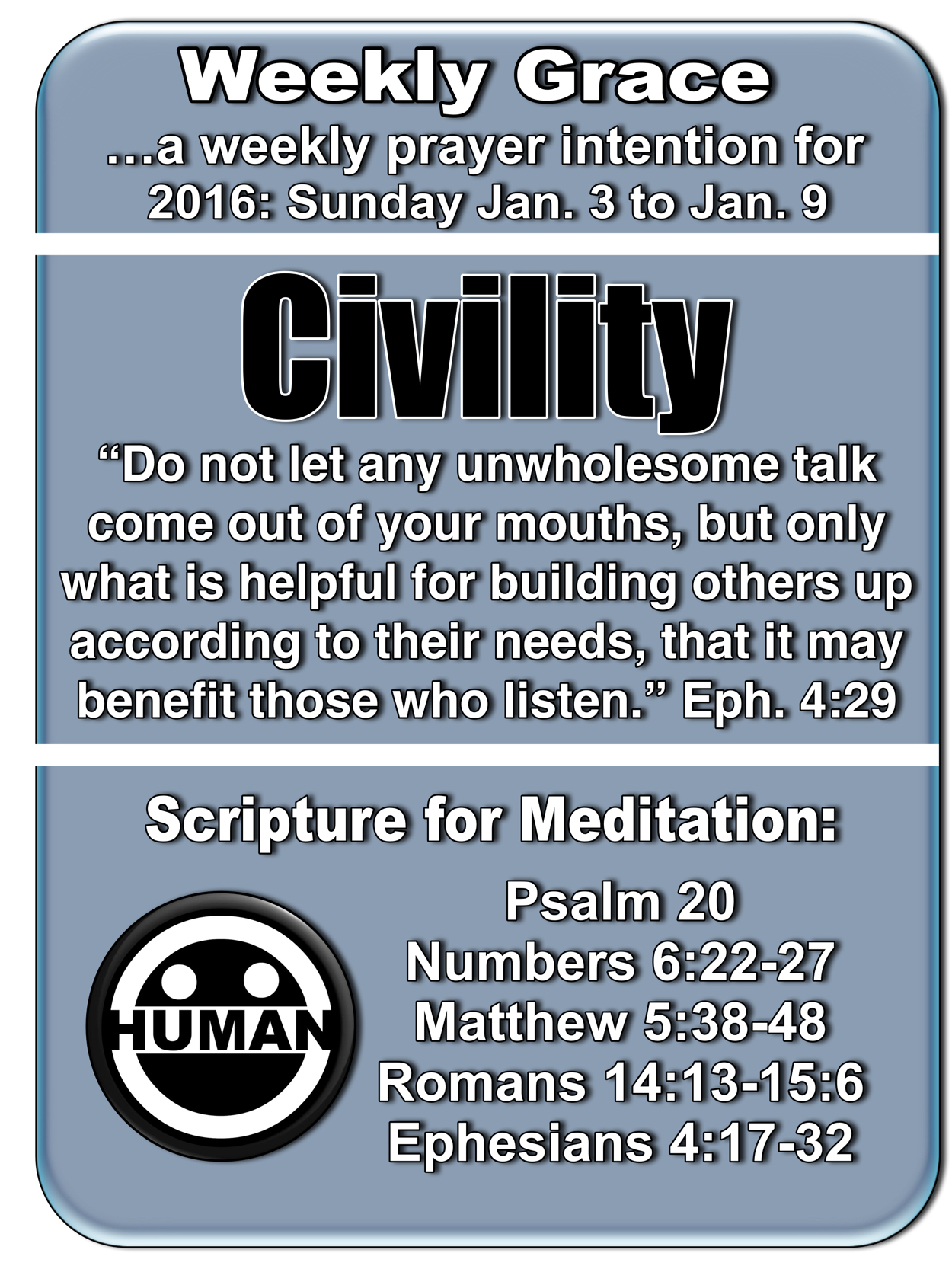 Weekly Grace

…a weekly prayer intention for 2016: Sunday Jan. 3 to Jan. 9

Civility

"Do not let any unwholesome talk come out of your mouths, but only what is helpful for building others up according to their needs, that it may benefit those who listen." Eph. 4:29

Scripture for Meditation:

HUMAN

Psalm 20
Numbers 6:22-27
Matthew 5:38-48
Romans 14:13-15:6
Ephesians 4:17-32